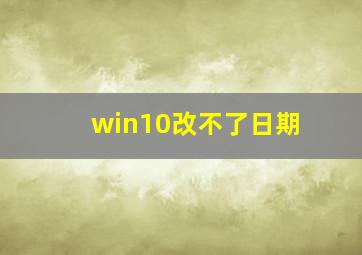 win10改不了日期